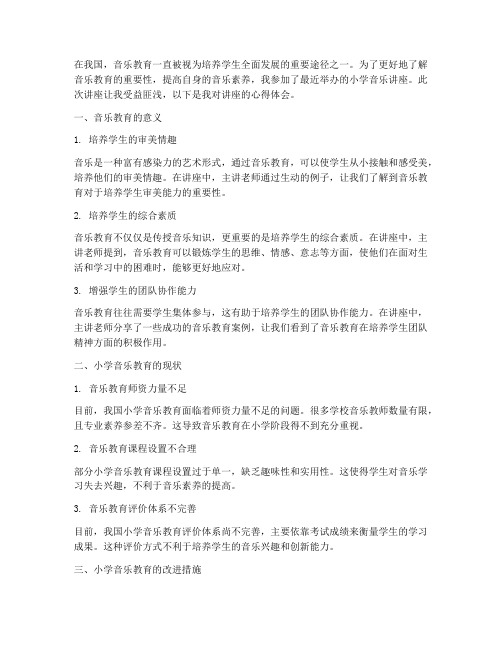 在我国，音乐教育一直被视为培养学生全面发展的重要途径之一。为了更好地了解音乐教育的重要性，提高自身的音乐素养，我参加了最近举办的小学音乐讲座。此次讲座让我受益匪浅，以下是我对讲座的心得体会。

一、音乐教育的意义

1. 培养学生的审美情趣

音乐是一种富有感染力的艺术形式，通过音乐教育，可以使学生从小接触和感受美，培养他们的审美情趣。在讲座中，主讲老师通过生动的例子，让我们了解到音乐教育对于培养学生审美能力的重要性。

2. 培养学生的综合素质

音乐教育不仅仅是传授音乐知识，更重要的是培养学生的综合素质。在讲座中，主讲老师提到，音乐教育可以锻炼学生的思维、情感、意志等方面，使他们在面对生活和学习中的困难时，能够更好地应对。

3. 增强学生的团队协作能力

音乐教育往往需要学生集体参与，这有助于培养学生的团队协作能力。在讲座中，主讲老师分享了一些成功的音乐教育案例，让我们看到了音乐教育在培养学生团队精神方面的积极作用。

二、小学音乐教育的现状

1. 音乐教育师资力量不足

目前，我国小学音乐教育面临着师资力量不足的问题。很多学校音乐教师数量有限，且专业素养参差不齐。这导致音乐教育在小学阶段得不到充分重视。

2. 音乐教育课程设置不合理

部分小学音乐教育课程设置过于单一，缺乏趣味性和实用性。这使得学生对音乐学习失去兴趣，不利于音乐素养的提高。

3. 音乐教育评价体系不完善

目前，我国小学音乐教育评价体系尚不完善，主要依靠考试成绩来衡量学生的学习成果。这种评价方式不利于培养学生的音乐兴趣和创新能力。

三、小学音乐教育的改进措施